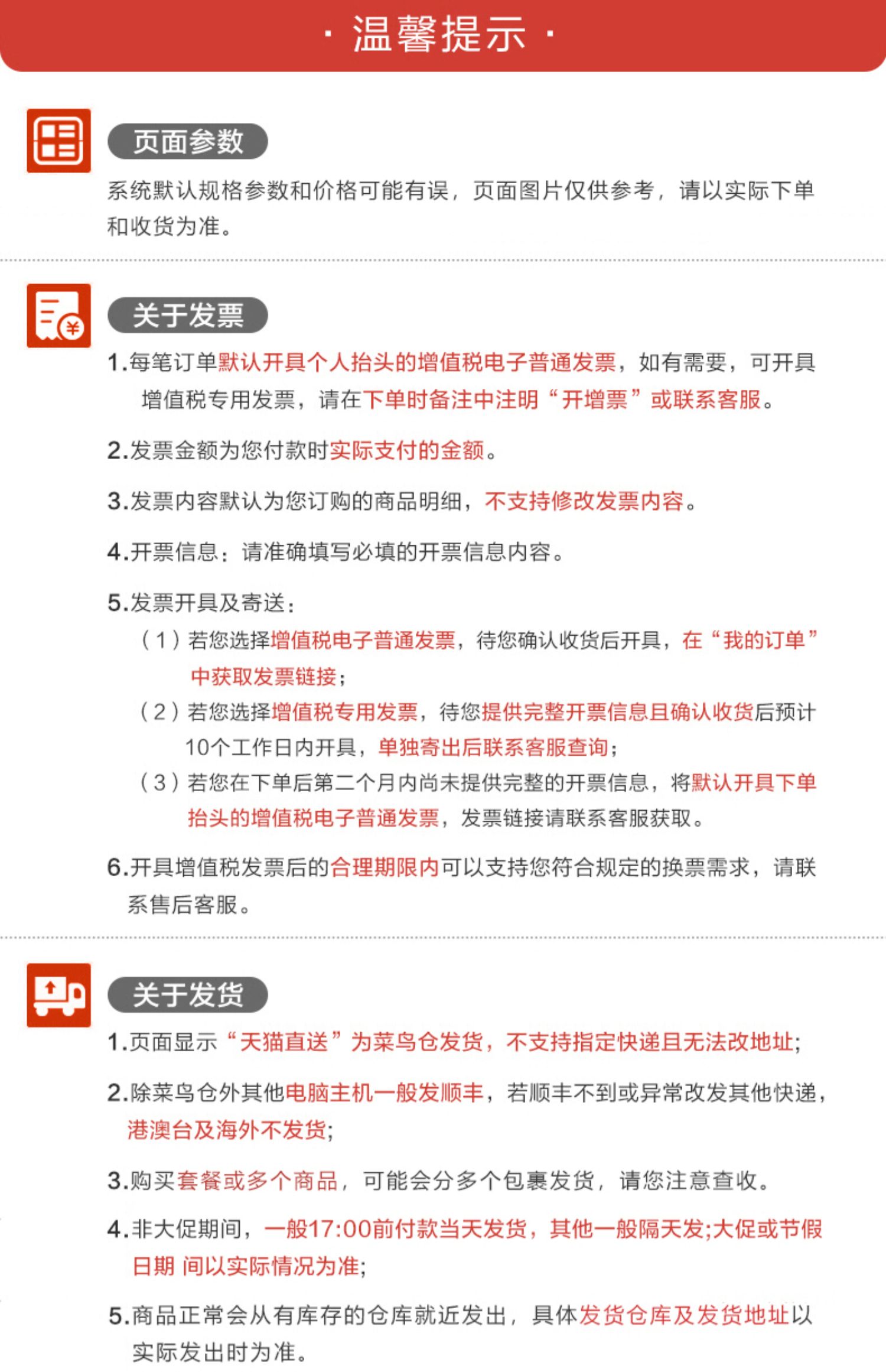 · 温馨提示 ·

页面参数

系统默认规格参数和价格可能有误，页面图片仅供参考，请以实际下单和收货为准。

关于发票

1.每笔订单默认开具个人抬头的增值税电子普通发票，如有需要，可开具增值税专用发票，请在下单时备注中注明“开增票”或联系客服。

2.发票金额为您付款时实际支付的金额。

3.发票内容默认为您订购的商品明细，不支持修改发票内容。

4.开票信息：请准确填写必填的开票信息内容。

5.发票开具及寄送：
（1）若您选择增值税电子普通发票，待您确认收货后开具，在“我的订单”中获取发票链接；
（2）若您选择增值税专用发票，待您提供完整开票信息且确认收货后预计10个工作日内开具，单独寄出后联系客服查询；
（3）若您在下单后第二个月内尚未提供完整的开票信息，将默认开具下单抬头的增值税电子普通发票，发票链接请联系客服获取。

6.开具增值税发票后的合理期限内可以支持您符合规定的换票需求，请联系售后客服。

关于发货

1.页面显示“天猫直送”为菜鸟仓发货，不支持指定快递且无法改地址；

2.除菜鸟仓外其他电脑主机一般发顺丰，若顺丰不到或异常改发其他快递，港澳台及海外不发货；

3.购买套餐或多个商品，可能会分多个包裹发货，请您注意查收。

4.非大促期间，一般17:00前付款当天发货，其他一般隔天发;大促或节假日期 间以实际情况为准；

5.商品正常会从有库存的仓库就近发出，具体发货仓库及发货地址以实际发出时为准。